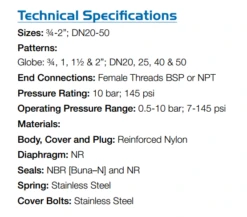 Technical Specifications

Sizes: ¾-2"; DN20-50

Patterns:

Globe: ¾, 1, 1½ & 2"; DN20, 25, 40 & 50

End Connections: Female Threads BSP or NPT

Pressure Rating: 10 bar; 145 psi

Operating Pressure Range: 0.5-10 bar; 7-145 psi

Materials:

Body, Cover and Plug: Reinforced Nylon

Diaphragm: NR

Seals: NBR [Buna–N] and NR

Spring: Stainless Steel

Cover Bolts: Stainless Steel